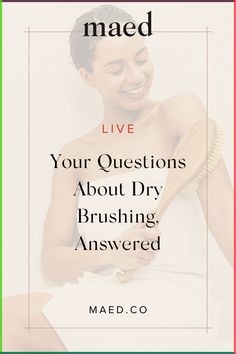 maed

LIVE

Your Questions About Dry Brushing, Answered

MAED.CO